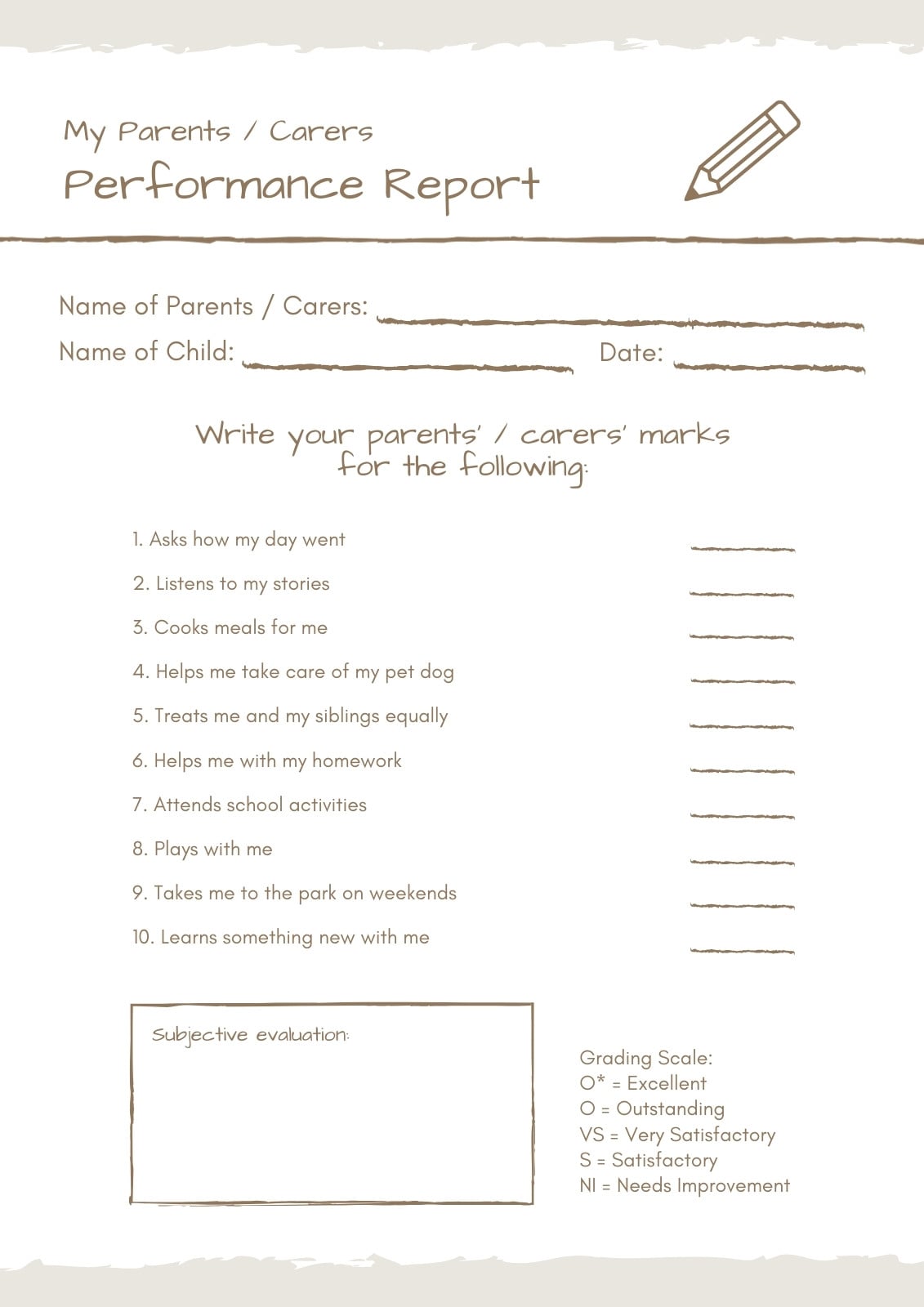 My Parents / Carers
Performance Report

Name of Parents / Carers:
Name of Child: Date:

Write your parents' / carers' marks for the following:

1. Asks how my day went
2. Listens to my stories
3. Cooks meals for me
4. Helps me take care of my pet dog
5. Treats me and my siblings equally
6. Helps me with my homework
7. Attends school activities
8. Plays with me
9. Takes me to the park on weekends
10. Learns something new with me

Subjective evaluation:

Grading Scale:
O* = Excellent
O = Outstanding
VS = Very Satisfactory
S = Satisfactory
NI = Needs Improvement